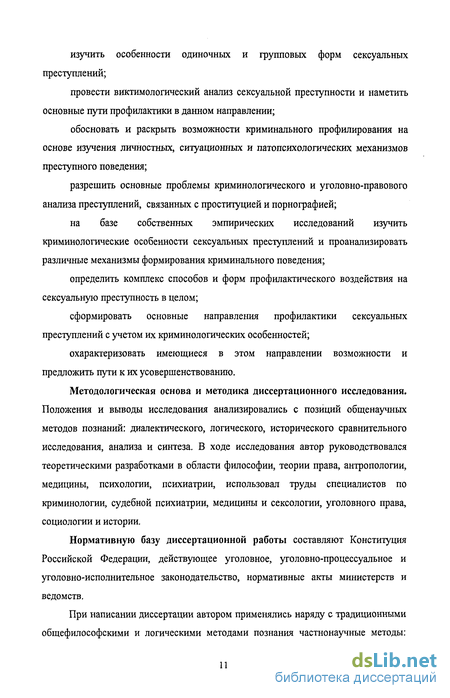 изучить особенности одиночных и групповых форм сексуальных преступлений;

провести виктимологический анализ сексуальной преступности и наметить основные пути профилактики в данном направлении;

обосновать и раскрыть возможности криминального профилирования на основе изучения личностных, ситуационных и патопсихологических механизмов преступного поведения;

разрешить основные проблемы криминологического и уголовно-правового анализа преступлений, связанных с проституцией и порнографией;

на базе собственных эмпирических исследований изучить криминологические особенности сексуальных преступлений и проанализировать различные механизмы формирования криминального поведения;

определить комплекс способов и форм профилактического воздействия на сексуальную преступность в целом;

сформировать основные направления профилактики сексуальных преступлений с учетом их криминологических особенностей;

охарактеризовать имеющиеся в этом направлении возможности и предложить пути к их усовершенствованию.

Методологическая основа и методика диссертационного исследования. Положения и выводы исследования анализировались с позиций общенаучных методов познаний: диалектического, логического, исторического сравнительного исследования, анализа и синтеза. В ходе исследования автор руководствовался теоретическими разработками в области философии, теории права, антропологии, медицины, психологии, психиатрии, использовал труды специалистов по криминологии, судебной психиатрии, медицины и сексологии, уголовного права, социологии и истории.

Нормативную базу диссертационной работы составляют Конституция Российской Федерации, действующее уголовное, уголовно-процессуальное и уголовно-исполнительное законодательство, нормативные акты министерств и ведомств.

При написании диссертации автором применялись наряду с традиционными общефилософскими и логическими методами познания частнонаучные методы:

11

dsLib.net
библиотека диссертаций